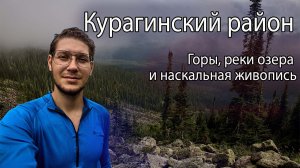 Курагинский район

Горы, реки озера
и наскальная живопись